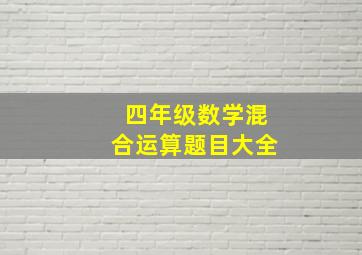 四年级数学混合运算题目大全